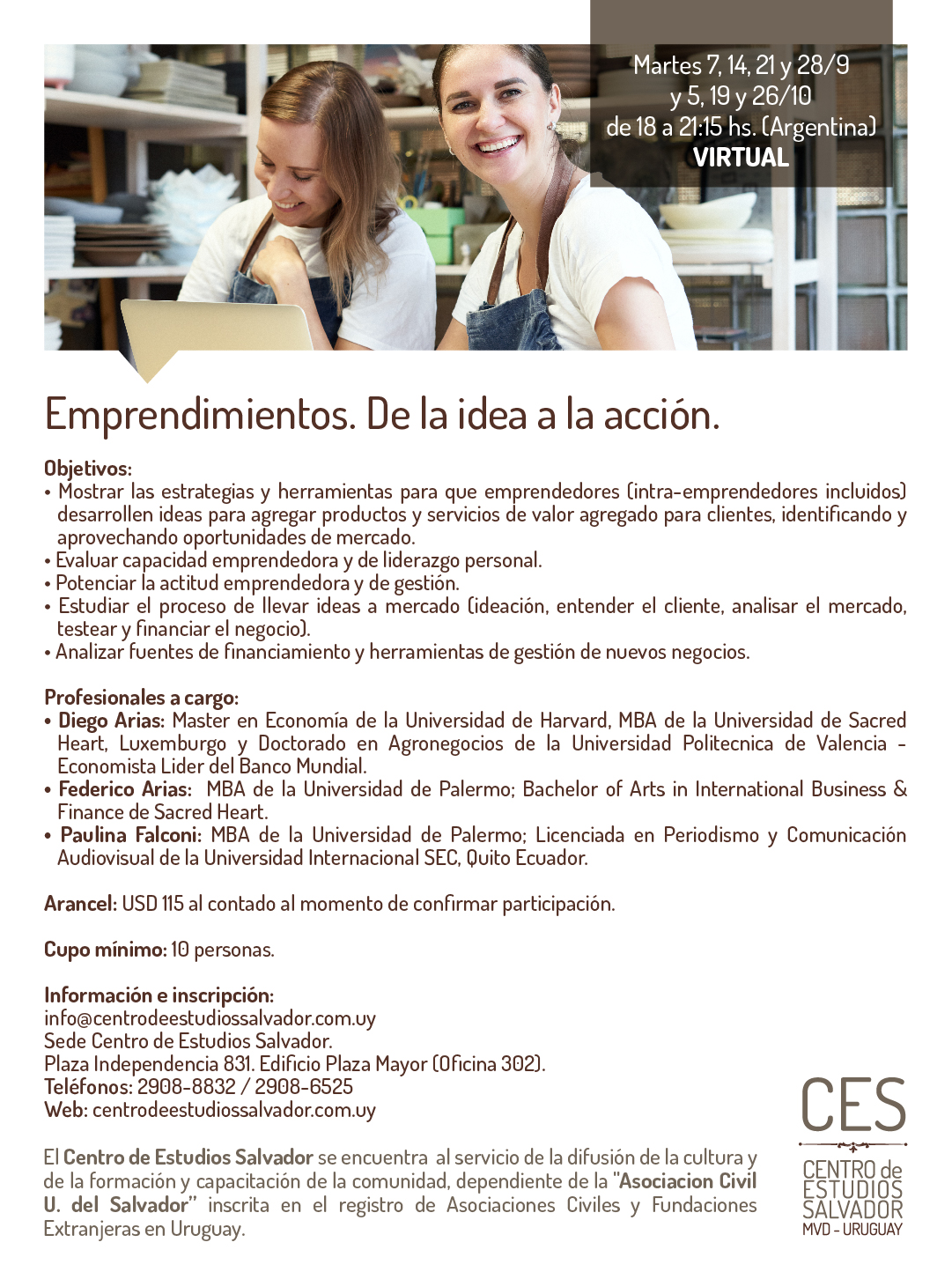 Martes 7, 14, 21 y 28/9
y 5, 19 y 26/10
de 18 a 21:15 hs. (Argentina)
VIRTUAL

Emprendimientos. De la idea a la acción.

Objetivos:
• Mostrar las estrategias y herramientas para que emprendedores (intra-emprendedores incluidos) desarrollen ideas para agregar productos y servicios de valor agregado para clientes, identificando y aprovechando oportunidades de mercado.
• Evaluar capacidad emprendedora y de liderazgo personal.
• Potenciar la actitud emprendedora y de gestión.
• Estudiar el proceso de llevar ideas a mercado (ideación, entender el cliente, analisar el mercado, testear y financiar el negocio).
• Analizar fuentes de financiamiento y herramientas de gestión de nuevos negocios.

Profesionales a cargo:
• Diego Arias: Master en Economía de la Universidad de Harvard, MBA de la Universidad de Sacred Heart, Luxemburgo y Doctorado en Agronegocios de la Universidad Politecnica de Valencia - Economista Lider del Banco Mundial.
• Federico Arias: MBA de la Universidad de Palermo; Bachelor of Arts in International Business & Finance de Sacred Heart.
• Paulina Falconi: MBA de la Universidad de Palermo; Licenciada en Periodismo y Comunicación Audiovisual de la Universidad Internacional SEC, Quito Ecuador.

Arancel: USD 115 al contado al momento de confirmar participación.

Cupo mínimo: 10 personas.

Información e inscripción:
info@centrodeestudiossalvador.com.uy
Sede Centro de Estudios Salvador.
Plaza Independencia 831. Edificio Plaza Mayor (Oficina 302).
Teléfonos: 2908-8832 / 2908-6525
Web: centrodeestudiossalvador.com.uy

El Centro de Estudios Salvador se encuentra al servicio de la difusión de la cultura y de la formación y capacitación de la comunidad, dependiente de la "Asociacion Civil U. del Salvador" inscrita en el registro de Asociaciones Civiles y Fundaciones Extranjeras en Uruguay.

CES
CENTRO de ESTUDIOS SALVADOR
MVD - URUGUAY